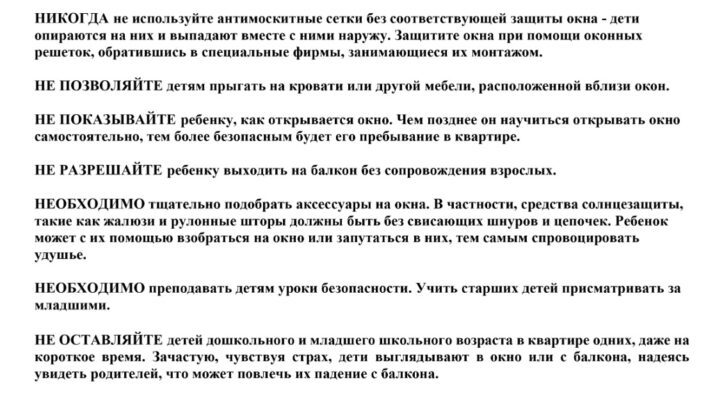 НИКОГДА не используйте антимоскитные сетки без соответствующей защиты окна - дети опираются на них и выпадают вместе с ними наружу. Защитите окна при помощи оконных решеток, обратившись в специальные фирмы, занимающиеся их монтажом.

НЕ ПОЗВОЛЯЙТЕ детям прыгать на кровати или другой мебели, расположенной вблизи окон.

НЕ ПОКАЗЫВАЙТЕ ребенку, как открывается окно. Чем позднее он научиться открывать окно самостоятельно, тем более безопасным будет его пребывание в квартире.

НЕ РАЗРЕШАЙТЕ ребенку выходить на балкон без сопровождения взрослых.

НЕОБХОДИМО тщательно подобрать аксессуары на окна. В частности, средства солнцезащиты, такие как жалюзи и рулонные шторы должны быть без свисающих шнуров и цепочек. Ребенок может с их помощью взобраться на окно или запутаться в них, тем самым спровоцировать удушье.

НЕОБХОДИМО преподавать детям уроки безопасности. Учить старших детей присматривать за младшими.

НЕ ОСТАВЛЯЙТЕ детей дошкольного и младшего школьного возраста в квартире одних, даже на короткое время. Зачастую, чувствуя страх, дети выглядывают в окно или с балкона, надеясь увидеть родителей, что может повлечь их падение с балкона.